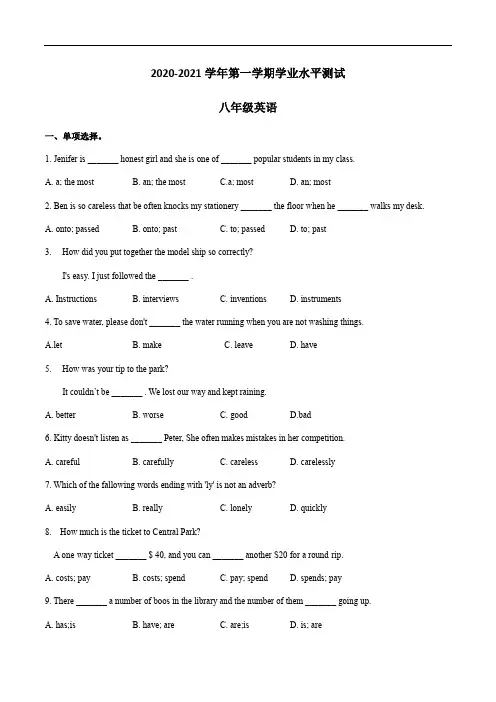 2020-2021学年第一学期学业水平测试

八年级英语

一、单项选择。

1. Jenifer is ____ honest girl and she is one of ____ popular students in my class.

A. a; the most B. an; the most C.a; most D. an; most

2. Ben is so careless that be often knocks my stationery ____ the floor when he ____ walks my desk.

A. onto; passed B. onto; past C. to; passed D. to; past

3. How did you put together the model ship so correctly?

I's easy. I just followed the ____ .

A. Instructions B. interviews C. inventions D. instruments

4. To save water, please don't ____ the water running when you are not washing things.

A.let B. make C. leave D. have

5. How was your tip to the park?

It couldn't be ____ . We lost our way and kept raining.

A. better B. worse C. good D.bad

6. Kitty doesn't listen as ____ Peter. She often makes mistakes in her competition.

A. careful B. carefully C. careless D. carelessly

7. Which of the fallowing words ending with 'ly' is not an adverb?

A. easily B. really C. lonely D. quickly

8. How much is the ticket to Central Park?

A one way ticket ____ $ 40, and you can ____ another $20 for a round rip.

A. costs; pay B. costs; spend C. pay; spend D. spends; pay

9. There ____ a number of boos in the library and the number of them ____ going up.

A. has;is B. have; are C. are;is D. is; are